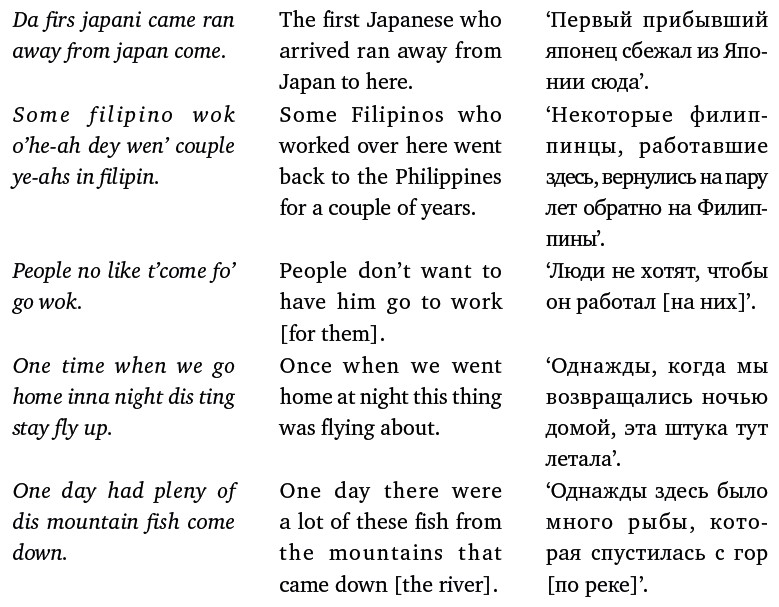 | Da firs japani came ran away from japan come. | The first Japanese who arrived ran away from Japan to here. | 'Первый прибывший японец сбежал из Японии сюда'. |
|---|---|---|
| Some filipino wok o'he-ah dey wen' couple ye-ahs in filipin. | Some Filipinos who worked over here went back to the Philippines for a couple of years. | 'Некоторые филиппинцы, работавшие здесь, вернулись на пару лет обратно на Филиппины'. |
| People no like t'come fo' go wok. | People don't want to have him go to work [for them]. | 'Люди не хотят, чтобы он работал [на них]'. |
| One time when we go home inna night dis ting stay fly up. | Once when we went home at night this thing was flying about. | 'Однажды, когда мы возвращались ночью домой, эта штука тут летала'. |
| One day had pleny of dis mountain fish come down. | One day there were a lot of these fish from the mountains that came down [the river]. | 'Однажды здесь было много рыбы, которая спустилась с гор [по реке]'. |